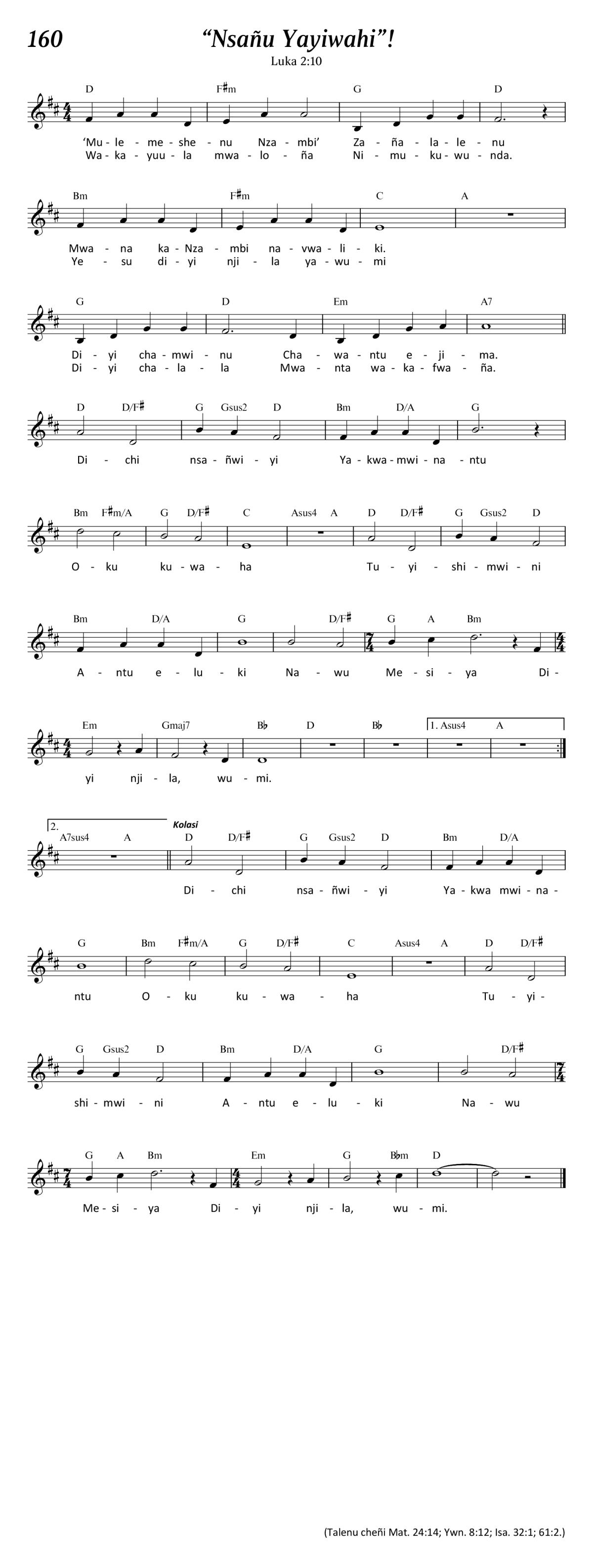 160

“Nsañu Yayiwahi”!

Luka 2:10

D F♯m G D

‘Mu - le - me - she - nu Nza - mbi’ Za - ña - la - le - nu
Wa - ka - yuu - la mwa - lo - ña Ni - mu - ku - wu - nda.

Bm F♯m C A

Mwa - na ka - Nza - mbi na - vwa - li - ki.
Ye - su di - yi nji - la ya - wu - mi

G D Em A7

Di - yi cha - mwi - nu Cha - wa - ntu e - ji - ma.
Di - yi cha - la - la Mwa - nta wa - ka - fwa - ña.

D D/F♯ G Gsus2 D Bm D/A G

Di - chi nsa - ñwi - yi Ya - kwa - mwi - na - ntu

Bm F♯m/A G D/F♯ C Asus4 A D D/F♯ G Gsus2 D

O - ku ku - wa - ha Tu - yi - shi - mwi - ni

Bm D/A G D/F♯ G A Bm

A - ntu e - lu - ki Na - wu Me - si - ya Di -

Em Gmaj7 B♭ D B♭ 1. Asus4 A

yi nji - la, wu - mi.

2. A7sus4 A Kolasi D D/F♯ G Gsus2 D Bm D/A

Di - chi nsa - ñwi - yi Ya - kwa mwi - na -

G Bm F♯m/A G D/F♯ C Asus4 A D D/F♯

ntu O - ku ku - wa - ha Tu - yi -

G Gsus2 D Bm D/A G D/F♯

shi - mwi - ni A - ntu e - lu - ki Na - wu

G A Bm Em G B♭m D

Me - si - ya Di - yi nji - la, wu - mi.

(Talenu cheñi Mat. 24:14; Ywn. 8:12; Isa. 32:1; 61:2.)